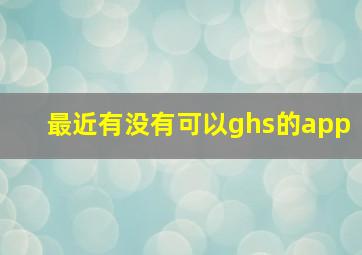 最近有没有可以ghs的app